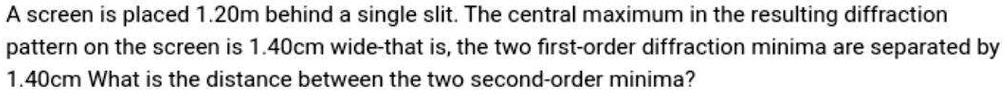 A screen is placed 1.20m behind a single slit. The central maximum in the resulting diffraction pattern on the screen is 1.40cm wide-that is, the two first-order diffraction minima are separated by 1.40cm What is the distance between the two second-order minima?